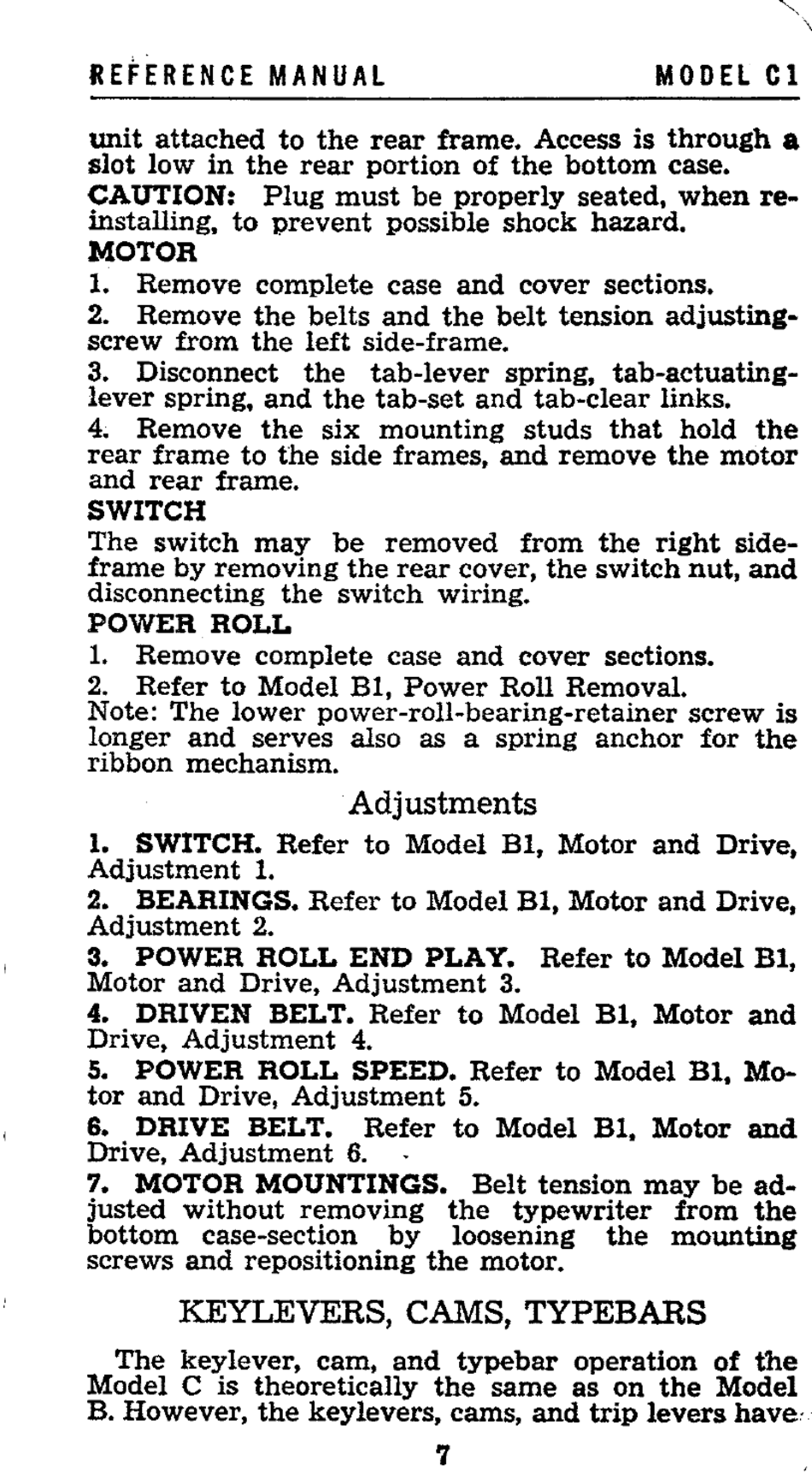 REFERENCE MANUAL MODEL C1

unit attached to the rear frame. Access is through a slot low in the rear portion of the bottom case.

CAUTION: Plug must be properly seated, when reinstalling, to prevent possible shock hazard.

MOTOR

1. Remove complete case and cover sections.

2. Remove the belts and the belt tension adjusting-screw from the left side-frame.

3. Disconnect the tab-lever spring, tab-actuating-lever spring, and the tab-set and tab-clear links.

4. Remove the six mounting studs that hold the rear frame to the side frames, and remove the motor and rear frame.

SWITCH

The switch may be removed from the right side-frame by removing the rear cover, the switch nut, and disconnecting the switch wiring.

POWER ROLL

1. Remove complete case and cover sections.

2. Refer to Model B1, Power Roll Removal.

Note: The lower power-roll-bearing-retainer screw is longer and serves also as a spring anchor for the ribbon mechanism.

Adjustments

1. SWITCH. Refer to Model B1, Motor and Drive, Adjustment 1.

2. BEARINGS. Refer to Model B1, Motor and Drive, Adjustment 2.

3. POWER ROLL END PLAY. Refer to Model B1, Motor and Drive, Adjustment 3.

4. DRIVEN BELT. Refer to Model B1, Motor and Drive, Adjustment 4.

5. POWER ROLL SPEED. Refer to Model B1, Motor and Drive, Adjustment 5.

6. DRIVE BELT. Refer to Model B1, Motor and Drive, Adjustment 6.

7. MOTOR MOUNTINGS. Belt tension may be adjusted without removing the typewriter from the bottom case-section by loosening the mounting screws and repositioning the motor.

KEYLEVERS, CAMS, TYPEBARS

The keylever, cam, and typebar operation of the Model C is theoretically the same as on the Model B. However, the keylevers, cams, and trip levers have

7